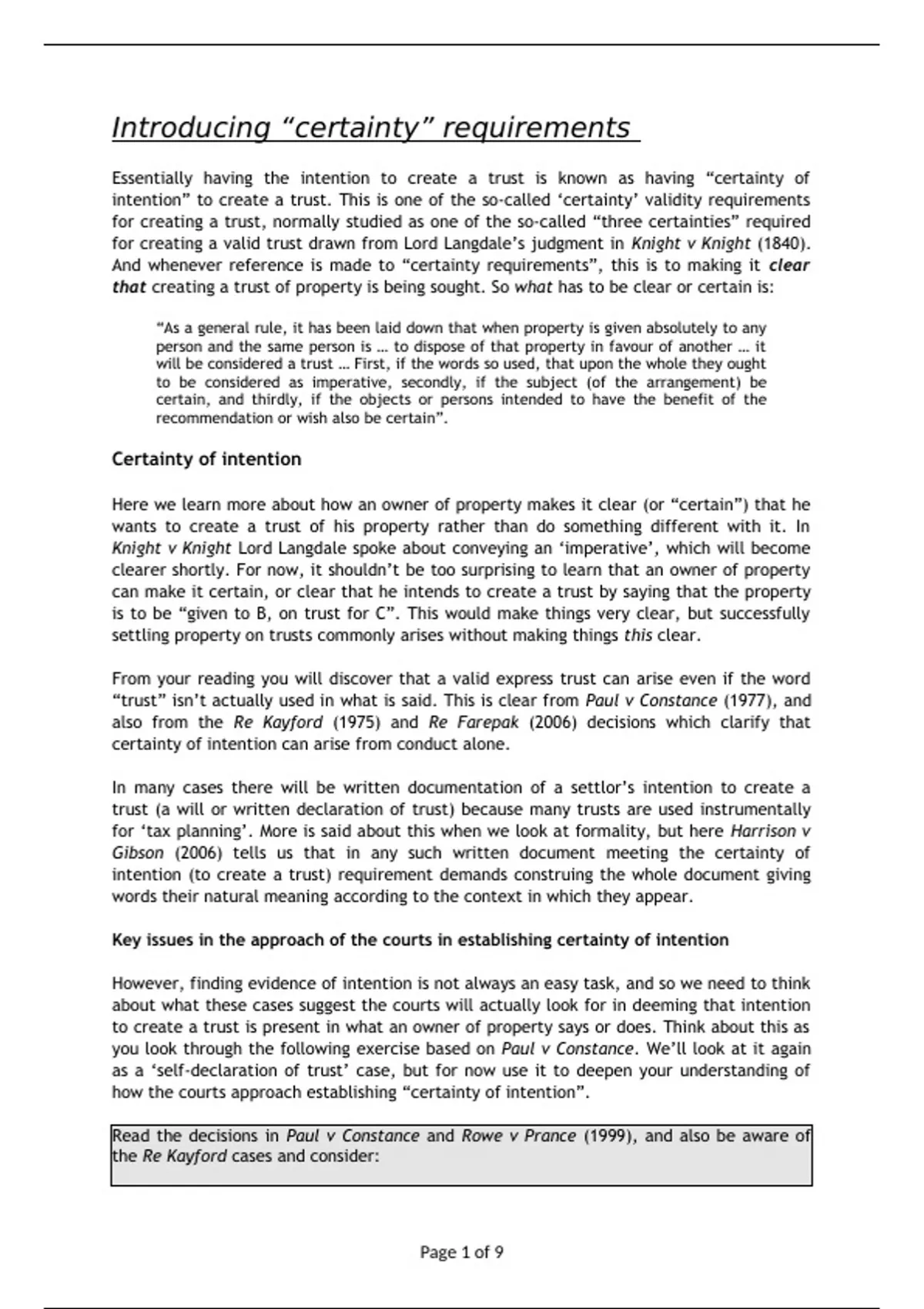 Introducing “certainty” requirements

Essentially having the intention to create a trust is known as having “certainty of intention” to create a trust. This is one of the so-called ‘certainty’ validity requirements for creating a trust, normally studied as one of the so-called “three certainties” required for creating a valid trust drawn from Lord Langdale’s judgment in Knight v Knight (1840). And whenever reference is made to “certainty requirements”, this is to making it clear that creating a trust of property is being sought. So what has to be clear or certain is:

“As a general rule, it has been laid down that when property is given absolutely to any person and the same person is … to dispose of that property in favour of another … it will be considered a trust … First, if the words so used, that upon the whole they ought to be considered as imperative, secondly, if the subject (of the arrangement) be certain, and thirdly, if the objects or persons intended to have the benefit of the recommendation or wish also be certain”.

Certainty of intention

Here we learn more about how an owner of property makes it clear (or “certain”) that he wants to create a trust of his property rather than do something different with it. In Knight v Knight Lord Langdale spoke about conveying an ‘imperative’, which will become clearer shortly. For now, it shouldn’t be too surprising to learn that an owner of property can make it certain, or clear that he intends to create a trust by saying that the property is to be “given to B, on trust for C”. This would make things very clear, but successfully settling property on trusts commonly arises without making things this clear.

From your reading you will discover that a valid express trust can arise even if the word “trust” isn’t actually used in what is said. This is clear from Paul v Constance (1977), and also from the Re Kayford (1975) and Re Farepak (2006) decisions which clarify that certainty of intention can arise from conduct alone.

In many cases there will be written documentation of a settlor’s intention to create a trust (a will or written declaration of trust) because many trusts are used instrumentally for ‘tax planning’. More is said about this when we look at formality, but here Harrison v Gibson (2006) tells us that in any such written document meeting the certainty of intention (to create a trust) requirement demands construing the whole document giving words their natural meaning according to the context in which they appear.

Key issues in the approach of the courts in establishing certainty of intention

However, finding evidence of intention is not always an easy task, and so we need to think about what these cases suggest the courts will actually look for in deeming that intention to create a trust is present in what an owner of property says or does. Think about this as you look through the following exercise based on Paul v Constance. We’ll look at it again as a ‘self-declaration of trust’ case, but for now use it to deepen your understanding of how the courts approach establishing “certainty of intention”.

Read the decisions in Paul v Constance and Rowe v Prance (1999), and also be aware of the Re Kayford cases and consider:

Page 1 of 9